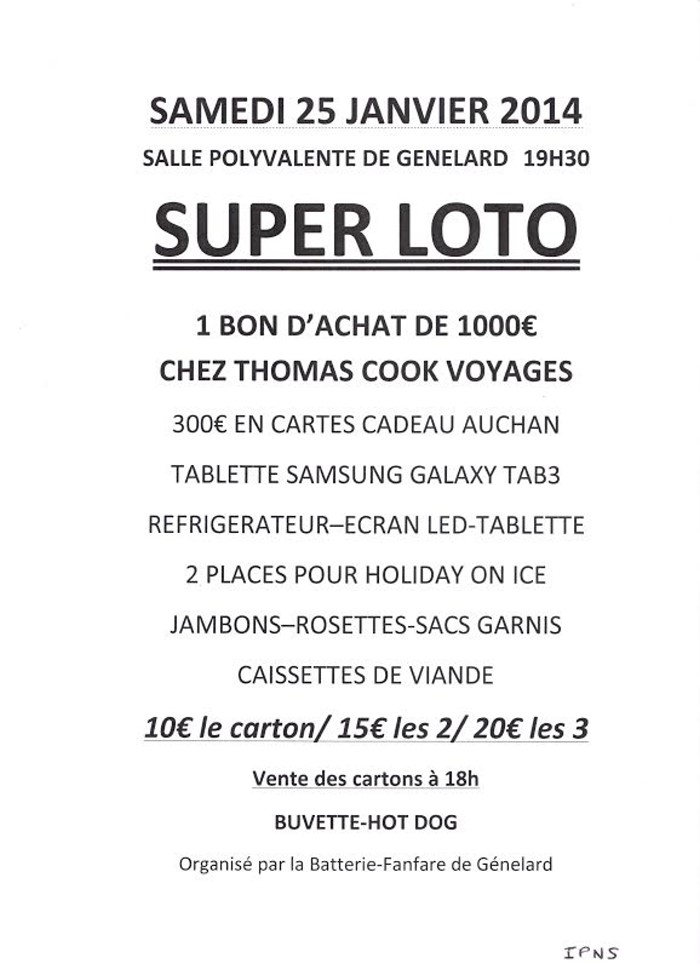 SAMEDI 25 JANVIER 2014

SALLE POLYVALENTE DE GENELARD 19H30

SUPER LOTO

1 BON D'ACHAT DE 1000€

CHEZ THOMAS COOK VOYAGES

300€ EN CARTES CADEAU AUCHAN

TABLETTE SAMSUNG GALAXY TAB3

REFRIGERATEUR–ECRAN LED-TABLETTE

2 PLACES POUR HOLIDAY ON ICE

JAMBONS–ROSETTES-SACS GARNIS

CAISSETTES DE VIANDE

10€ le carton/ 15€ les 2/ 20€ les 3

Vente des cartons à 18h

BUVETTE-HOT DOG

Organisé par la Batterie-Fanfare de Génelard

IPNS